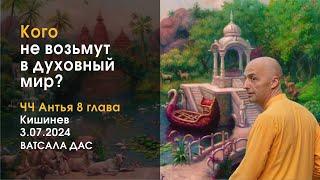 Кого
не возьмут
в духовный
мир?

ЧЧ Антья 8 глава
Кишинев
3.07.2024
ВАТСАЛА ДАС